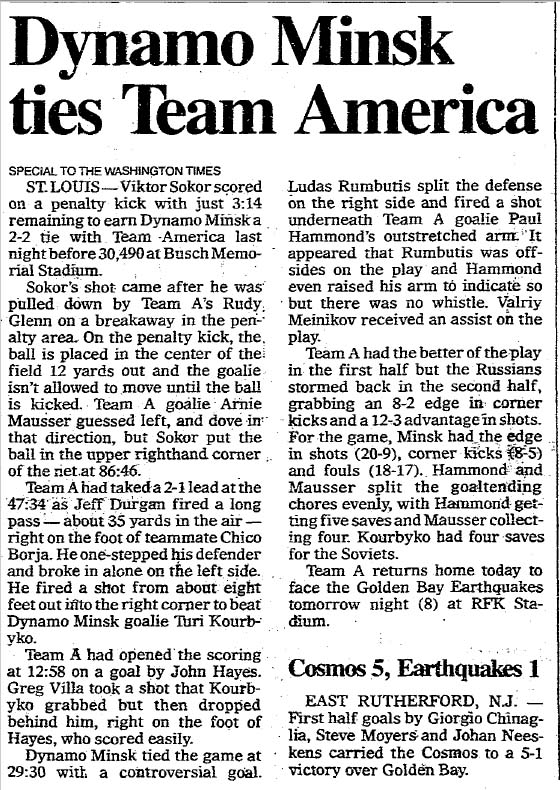 Dynamo Minsk ties Team America

SPECIAL TO THE WASHINGTON TIMES

ST. LOUIS — Viktor Sokor scored on a penalty kick with just 3:14 remaining to earn Dynamo Minsk a 2-2 tie with Team America last night before 30,490 at Busch Memorial Stadium.

Sokor's shot came after he was pulled down by Team A's Rudy Glenn on a breakaway in the penalty area. On the penalty kick, the ball is placed in the center of the field 12 yards out and the goalie isn't allowed to move until the ball is kicked. Team A goalie Arnie Mausser guessed left, and dove in that direction, but Sokor put the ball in the upper righthand corner of the net at 86:46.

Team A had taked a 2-1 lead at the 47:34 as Jeff Durgan fired a long pass — about 35 yards in the air — right on the foot of teammate Chico Borja. He one-stepped his defender and broke in alone on the left side. He fired a shot from about eight feet out into the right corner to beat Dynamo Minsk goalie Turi Kourbyko.

Team A had opened the scoring at 12:58 on a goal by John Hayes. Greg Villa took a shot that Kourbyko grabbed but then dropped behind him, right on the foot of Hayes, who scored easily.

Dynamo Minsk tied the game at 29:30 with a controversial goal. Ludas Rumbutis split the defense on the right side and fired a shot underneath Team A goalie Paul Hammond's outstretched arm. It appeared that Rumbutis was offsides on the play and Hammond even raised his arm to indicate so but there was no whistle. Valriy Meinikov received an assist on the play.

Team A had the better of the play in the first half but the Russians stormed back in the second half, grabbing an 8-2 edge in corner kicks and a 12-3 advantage in shots. For the game, Minsk had the edge in shots (20-9), corner kicks (8-5) and fouls (18-17). Hammond and Mausser split the goaltending chores evenly, with Hammond getting five saves and Mausser collecting four. Kourbyko had four saves for the Soviets.

Team A returns home today to face the Golden Bay Earthquakes tomorrow night (8) at RFK Stadium.

Cosmos 5, Earthquakes 1

EAST RUTHERFORD, N.J. — First half goals by Giorgio Chinaglia, Steve Moyers and Johan Neeskens carried the Cosmos to a 5-1 victory over Golden Bay.